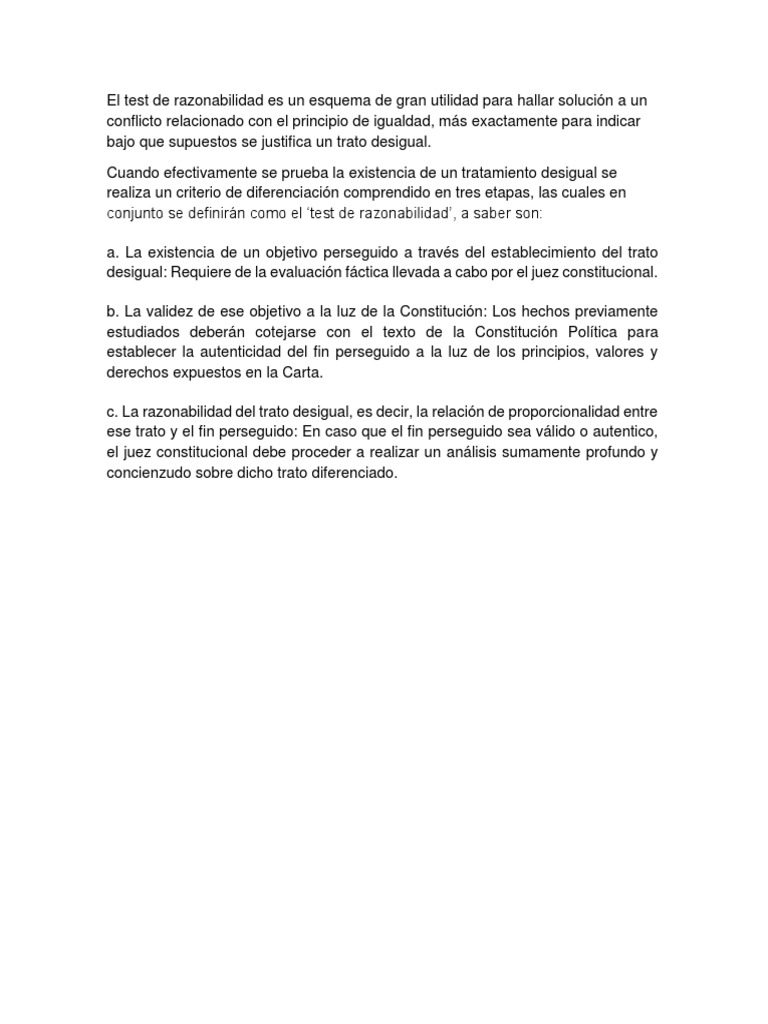 El test de razonabilidad es un esquema de gran utilidad para hallar solución a un conflicto relacionado con el principio de igualdad, más exactamente para indicar bajo que supuestos se justifica un trato desigual.

Cuando efectivamente se prueba la existencia de un tratamiento desigual se realiza un criterio de diferenciación comprendido en tres etapas, las cuales en conjunto se definirán como el 'test de razonabilidad', a saber son:

a. La existencia de un objetivo perseguido a través del establecimiento del trato desigual: Requiere de la evaluación fáctica llevada a cabo por el juez constitucional.

b. La validez de ese objetivo a la luz de la Constitución: Los hechos previamente estudiados deberán cotejarse con el texto de la Constitución Política para establecer la autenticidad del fin perseguido a la luz de los principios, valores y derechos expuestos en la Carta.

c. La razonabilidad del trato desigual, es decir, la relación de proporcionalidad entre ese trato y el fin perseguido: En caso que el fin perseguido sea válido o autentico, el juez constitucional debe proceder a realizar un análisis sumamente profundo y concienzudo sobre dicho trato diferenciado.